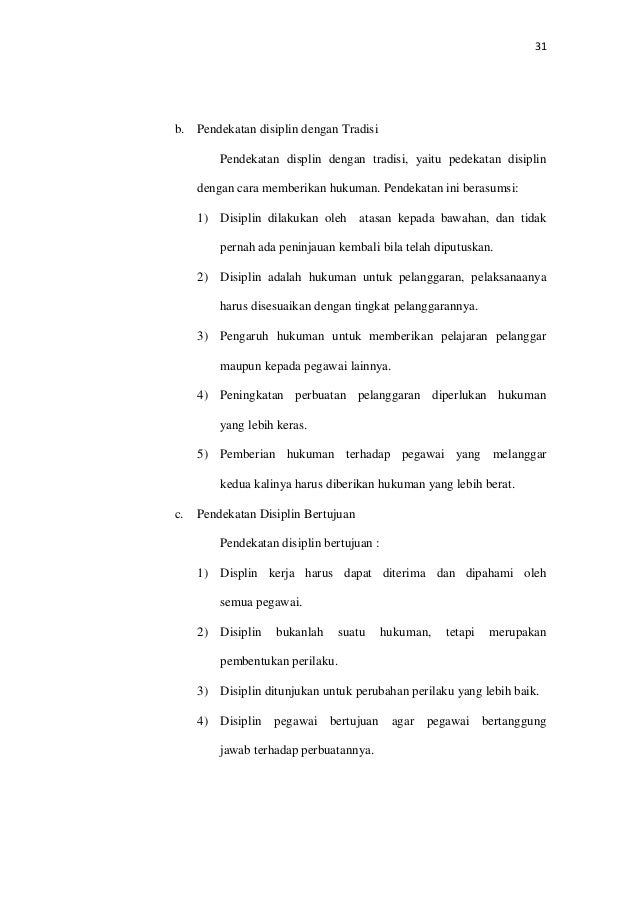 31

b. Pendekatan disiplin dengan Tradisi

Pendekatan displin dengan tradisi, yaitu pedekatan disiplin dengan cara memberikan hukuman. Pendekatan ini berasumsi:

1) Disiplin dilakukan oleh atasan kepada bawahan, dan tidak pernah ada peninjauan kembali bila telah diputuskan.

2) Disiplin adalah hukuman untuk pelanggaran, pelaksanaanya harus disesuaikan dengan tingkat pelanggarannya.

3) Pengaruh hukuman untuk memberikan pelajaran pelanggar maupun kepada pegawai lainnya.

4) Peningkatan perbuatan pelanggaran diperlukan hukuman yang lebih keras.

5) Pemberian hukuman terhadap pegawai yang melanggar kedua kalinya harus diberikan hukuman yang lebih berat.

c. Pendekatan Disiplin Bertujuan

Pendekatan disiplin bertujuan :

1) Displin kerja harus dapat diterima dan dipahami oleh semua pegawai.

2) Disiplin bukanlah suatu hukuman, tetapi merupakan pembentukan perilaku.

3) Disiplin ditunjukan untuk perubahan perilaku yang lebih baik.

4) Disiplin pegawai bertujuan agar pegawai bertanggung jawab terhadap perbuatannya.